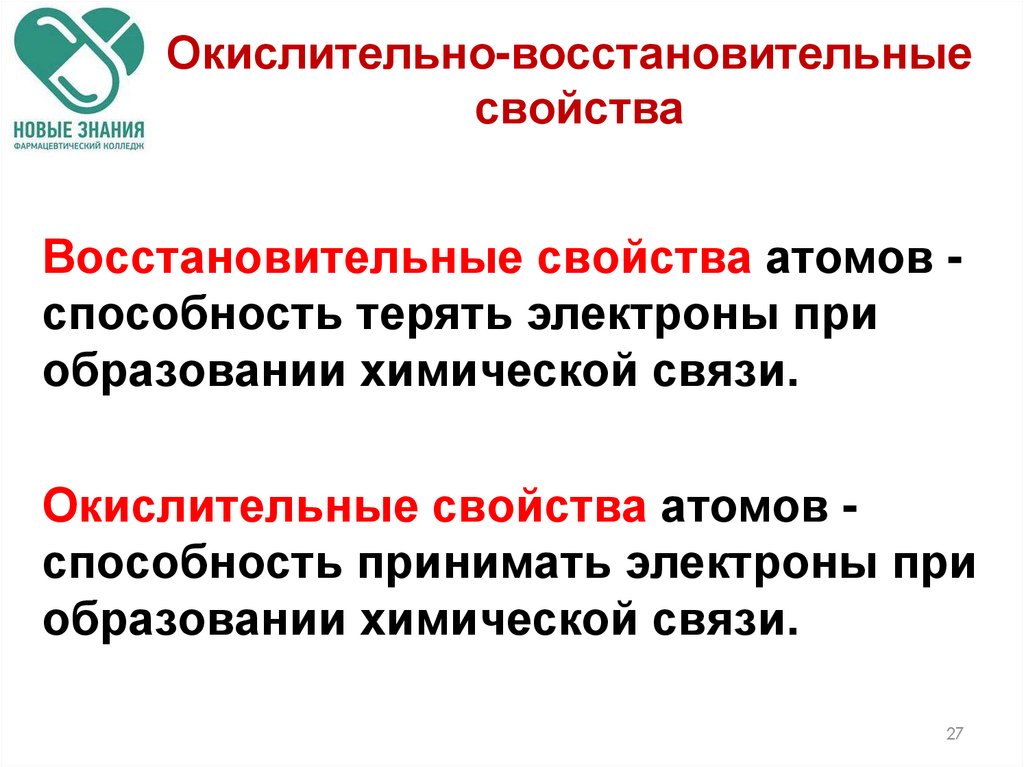 НОВЫЕ ЗНАНИЯ
ФАРМАЦЕВТИЧЕСКИЙ КОЛЛЕДЖ

Окислительно-восстановительные свойства

Восстановительные свойства атомов - способность терять электроны при образовании химической связи.

Окислительные свойства атомов - способность принимать электроны при образовании химической связи.

27